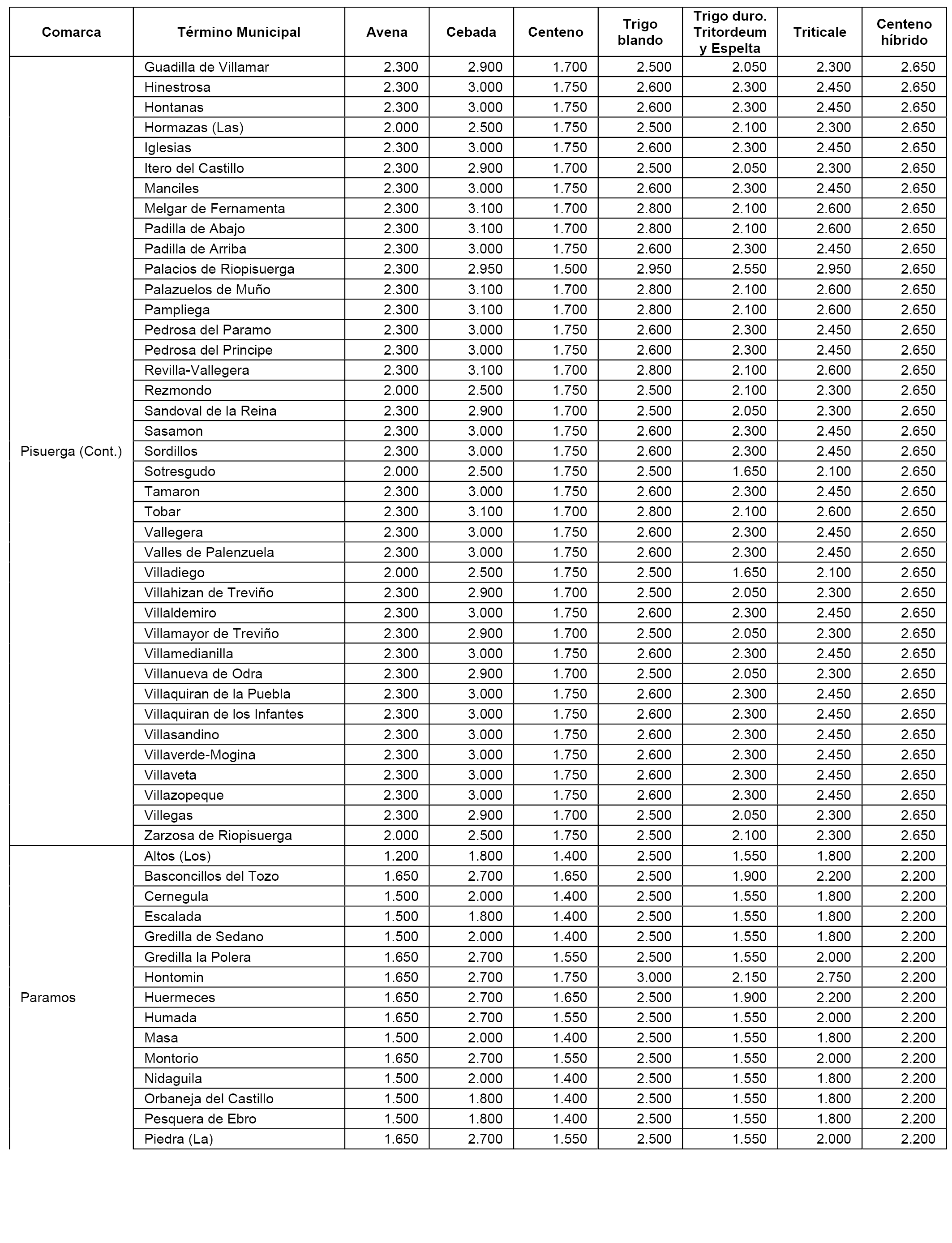 | Comarca | Término Municipal | Avena | Cebada | Centeno | Trigo blando | Trigo duro. Tritordeum y Espelta | Triticale | Centeno híbrido |
|---|---|---|---|---|---|---|---|---|
| Pisuerga (Cont.) | Guadilla de Villamar | 2.300 | 2.900 | 1.700 | 2.500 | 2.050 | 2.300 | 2.650 |
| | Hinestrosa | 2.300 | 3.000 | 1.750 | 2.600 | 2.300 | 2.450 | 2.650 |
| | Hontanas | 2.300 | 3.000 | 1.750 | 2.600 | 2.300 | 2.450 | 2.650 |
| | Hormazas (Las) | 2.000 | 2.500 | 1.750 | 2.500 | 2.100 | 2.300 | 2.650 |
| | Iglesias | 2.300 | 3.000 | 1.750 | 2.600 | 2.300 | 2.450 | 2.650 |
| | Itero del Castillo | 2.300 | 2.900 | 1.700 | 2.500 | 2.050 | 2.300 | 2.650 |
| | Manciles | 2.300 | 3.000 | 1.750 | 2.600 | 2.300 | 2.450 | 2.650 |
| | Melgar de Fernamenta | 2.300 | 3.100 | 1.700 | 2.800 | 2.100 | 2.600 | 2.650 |
| | Padilla de Abajo | 2.300 | 3.100 | 1.700 | 2.800 | 2.100 | 2.600 | 2.650 |
| | Padilla de Arriba | 2.300 | 3.000 | 1.750 | 2.600 | 2.300 | 2.450 | 2.650 |
| | Palacios de Riopisuerga | 2.300 | 2.950 | 1.500 | 2.950 | 2.550 | 2.950 | 2.650 |
| | Palazuelos de Muño | 2.300 | 3.100 | 1.700 | 2.800 | 2.100 | 2.600 | 2.650 |
| | Pampliega | 2.300 | 3.100 | 1.700 | 2.800 | 2.100 | 2.600 | 2.650 |
| | Pedrosa del Paramo | 2.300 | 3.000 | 1.750 | 2.600 | 2.300 | 2.450 | 2.650 |
| | Pedrosa del Principe | 2.300 | 3.000 | 1.750 | 2.600 | 2.300 | 2.450 | 2.650 |
| | Revilla-Vallegera | 2.300 | 3.100 | 1.700 | 2.800 | 2.100 | 2.600 | 2.650 |
| | Rezmondo | 2.000 | 2.500 | 1.750 | 2.500 | 2.100 | 2.300 | 2.650 |
| | Sandoval de la Reina | 2.300 | 2.900 | 1.700 | 2.500 | 2.050 | 2.300 | 2.650 |
| | Sasamon | 2.300 | 3.000 | 1.750 | 2.600 | 2.300 | 2.450 | 2.650 |
| | Sordillos | 2.300 | 3.000 | 1.750 | 2.600 | 2.300 | 2.450 | 2.650 |
| | Sotresgudo | 2.000 | 2.500 | 1.750 | 2.500 | 1.650 | 2.100 | 2.650 |
| | Tamaron | 2.300 | 3.000 | 1.750 | 2.600 | 2.300 | 2.450 | 2.650 |
| | Tobar | 2.300 | 3.100 | 1.700 | 2.800 | 2.100 | 2.600 | 2.650 |
| | Vallegera | 2.300 | 3.000 | 1.750 | 2.600 | 2.300 | 2.450 | 2.650 |
| | Valles de Palenzuela | 2.300 | 3.000 | 1.750 | 2.600 | 2.300 | 2.450 | 2.650 |
| | Villadiego | 2.000 | 2.500 | 1.750 | 2.500 | 1.650 | 2.100 | 2.650 |
| | Villahizan de Treviño | 2.300 | 2.900 | 1.700 | 2.500 | 2.050 | 2.300 | 2.650 |
| | Villaldemiro | 2.300 | 3.000 | 1.750 | 2.600 | 2.300 | 2.450 | 2.650 |
| | Villamayor de Treviño | 2.300 | 2.900 | 1.700 | 2.500 | 2.050 | 2.300 | 2.650 |
| | Villamedianilla | 2.300 | 3.000 | 1.750 | 2.600 | 2.300 | 2.450 | 2.650 |
| | Villanueva de Odra | 2.300 | 2.900 | 1.700 | 2.500 | 2.050 | 2.300 | 2.650 |
| | Villaquiran de la Puebla | 2.300 | 3.000 | 1.750 | 2.600 | 2.300 | 2.450 | 2.650 |
| | Villaquiran de los Infantes | 2.300 | 3.000 | 1.750 | 2.600 | 2.300 | 2.450 | 2.650 |
| | Villasandino | 2.300 | 3.000 | 1.750 | 2.600 | 2.300 | 2.450 | 2.650 |
| | Villaverde-Mogina | 2.300 | 3.000 | 1.750 | 2.600 | 2.300 | 2.450 | 2.650 |
| | Villaveta | 2.300 | 3.000 | 1.750 | 2.600 | 2.300 | 2.450 | 2.650 |
| | Villazopeque | 2.300 | 3.000 | 1.750 | 2.600 | 2.300 | 2.450 | 2.650 |
| | Villegas | 2.300 | 2.900 | 1.700 | 2.500 | 2.050 | 2.300 | 2.650 |
| | Zarzosa de Riopisuerga | 2.000 | 2.500 | 1.750 | 2.500 | 2.100 | 2.300 | 2.650 |
| Paramos | Altos (Los) | 1.200 | 1.800 | 1.400 | 2.500 | 1.550 | 1.800 | 2.200 |
| | Basconcillos del Tozo | 1.650 | 2.700 | 1.650 | 2.500 | 1.900 | 2.200 | 2.200 |
| | Cernegula | 1.500 | 2.000 | 1.400 | 2.500 | 1.550 | 1.800 | 2.200 |
| | Escalada | 1.500 | 1.800 | 1.400 | 2.500 | 1.550 | 1.800 | 2.200 |
| | Gredilla de Sedano | 1.500 | 2.000 | 1.400 | 2.500 | 1.550 | 1.800 | 2.200 |
| | Gredilla la Polera | 1.650 | 2.700 | 1.550 | 2.500 | 1.550 | 2.000 | 2.200 |
| | Hontomin | 1.650 | 2.700 | 1.750 | 3.000 | 2.150 | 2.750 | 2.200 |
| | Huermeces | 1.650 | 2.700 | 1.650 | 2.500 | 1.900 | 2.200 | 2.200 |
| | Humada | 1.650 | 2.700 | 1.550 | 2.500 | 1.550 | 2.000 | 2.200 |
| | Masa | 1.500 | 2.000 | 1.400 | 2.500 | 1.550 | 1.800 | 2.200 |
| | Montorio | 1.650 | 2.700 | 1.550 | 2.500 | 1.550 | 2.000 | 2.200 |
| | Nidaguila | 1.500 | 2.000 | 1.400 | 2.500 | 1.550 | 1.800 | 2.200 |
| | Orbaneja del Castillo | 1.500 | 1.800 | 1.400 | 2.500 | 1.550 | 1.800 | 2.200 |
| | Pesquera de Ebro | 1.500 | 1.800 | 1.400 | 2.500 | 1.550 | 1.800 | 2.200 |
| | Piedra (La) | 1.650 | 2.700 | 1.550 | 2.500 | 1.550 | 2.000 | 2.200 |